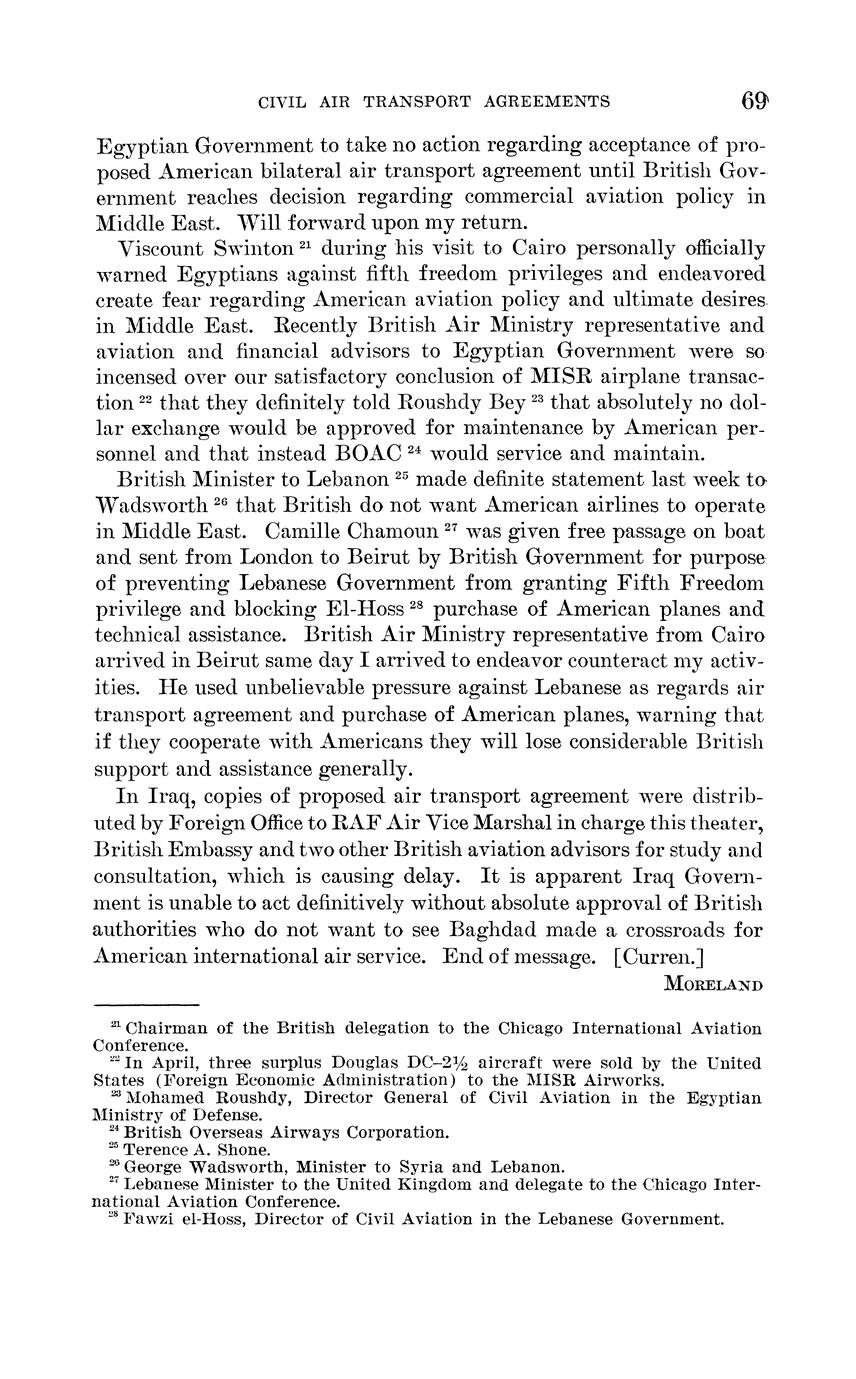 CIVIL AIR TRANSPORT AGREEMENTS 69

Egyptian Government to take no action regarding acceptance of proposed American bilateral air transport agreement until British Government reaches decision regarding commercial aviation policy in Middle East. Will forward upon my return.

Viscount Swinton $^{21}$ during his visit to Cairo personally officially warned Egyptians against fifth freedom privileges and endeavored create fear regarding American aviation policy and ultimate desires in Middle East. Recently British Air Ministry representative and aviation and financial advisors to Egyptian Government were so incensed over our satisfactory conclusion of MISR airplane transaction $^{22}$ that they definitely told Roushdy Bey $^{23}$ that absolutely no dollar exchange would be approved for maintenance by American personnel and that instead BOAC $^{24}$ would service and maintain.

British Minister to Lebanon $^{25}$ made definite statement last week to Wadsworth $^{26}$ that British do not want American airlines to operate in Middle East. Camille Chamoun $^{27}$ was given free passage on boat and sent from London to Beirut by British Government for purpose of preventing Lebanese Government from granting Fifth Freedom privilege and blocking El-Hoss $^{28}$ purchase of American planes and technical assistance. British Air Ministry representative from Cairo arrived in Beirut same day I arrived to endeavor counteract my activities. He used unbelievable pressure against Lebanese as regards air transport agreement and purchase of American planes, warning that if they cooperate with Americans they will lose considerable British support and assistance generally.

In Iraq, copies of proposed air transport agreement were distributed by Foreign Office to RAF Air Vice Marshal in charge this theater, British Embassy and two other British aviation advisors for study and consultation, which is causing delay. It is apparent Iraq Government is unable to act definitively without absolute approval of British authorities who do not want to see Baghdad made a crossroads for American international air service. End of message. [Curren.]

MORELAND

$^{21}$ Chairman of the British delegation to the Chicago International Aviation Conference.
$^{22}$ In April, three surplus Douglas DC–2½ aircraft were sold by the United States (Foreign Economic Administration) to the MISR Airworks.
$^{23}$ Mohamed Roushdy, Director General of Civil Aviation in the Egyptian Ministry of Defense.
$^{24}$ British Overseas Airways Corporation.
$^{25}$ Terence A. Shone.
$^{26}$ George Wadsworth, Minister to Syria and Lebanon.
$^{27}$ Lebanese Minister to the United Kingdom and delegate to the Chicago International Aviation Conference.
$^{28}$ Fawzi el-Hoss, Director of Civil Aviation in the Lebanese Government.